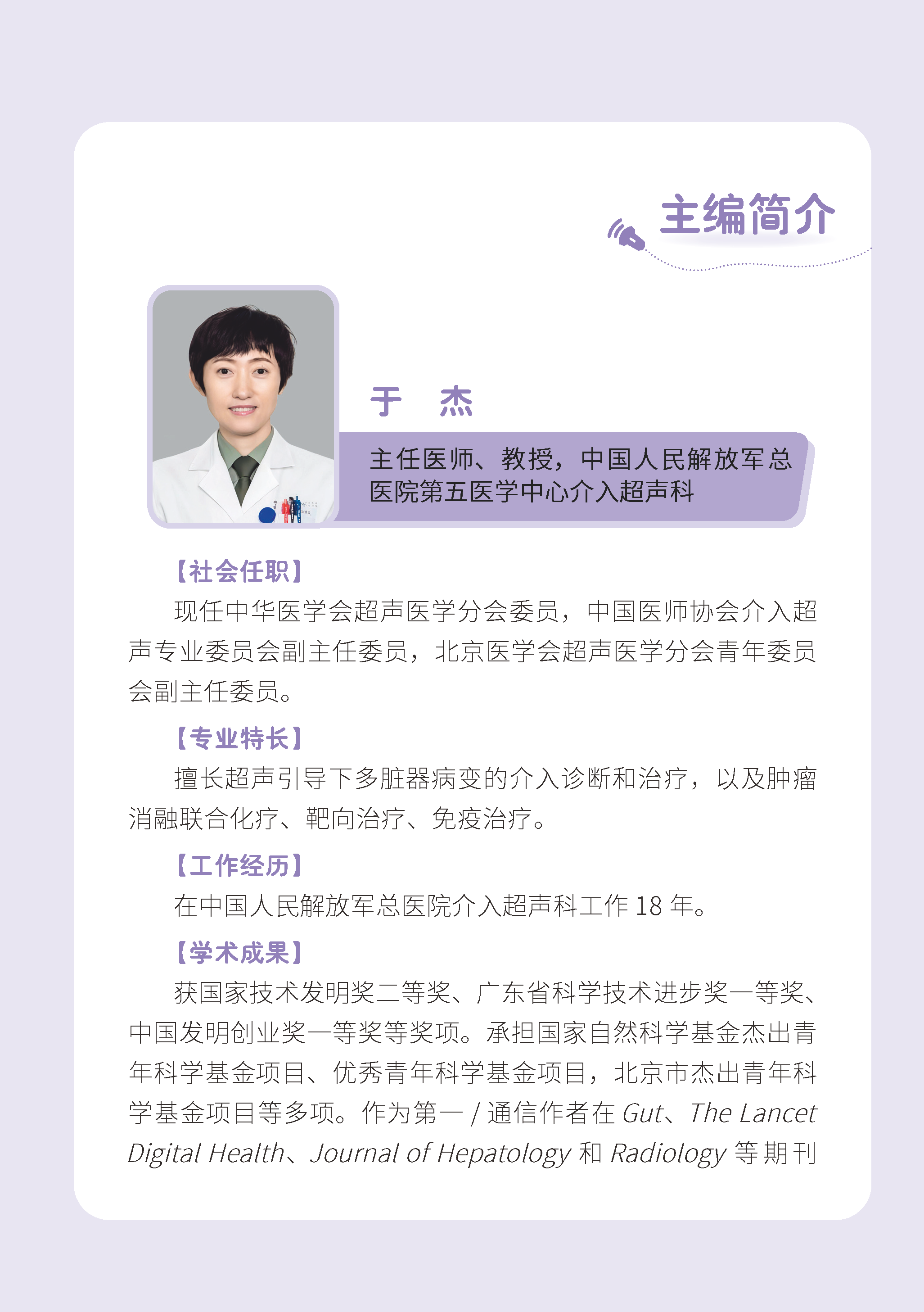 主编简介

于 杰

主任医师、教授，中国人民解放军总医院第五医学中心介入超声科

【社会任职】

现任中华医学会超声医学分会委员，中国医师协会介入超声专业委员会副主任委员，北京医学会超声医学分会青年委员会副主任委员。

【专业特长】

擅长超声引导下多脏器病变的介入诊断和治疗，以及肿瘤消融联合化疗、靶向治疗、免疫治疗。

【工作经历】

在中国人民解放军总医院介入超声科工作18年。

【学术成果】

获国家技术发明奖二等奖、广东省科学技术进步奖一等奖、中国发明创业奖一等奖等奖项。承担国家自然科学基金杰出青年科学基金项目、优秀青年科学基金项目，北京市杰出青年科学基金项目等多项。作为第一/通信作者在Gut、The Lancet Digital Health、Journal of Hepatology和Radiology等期刊